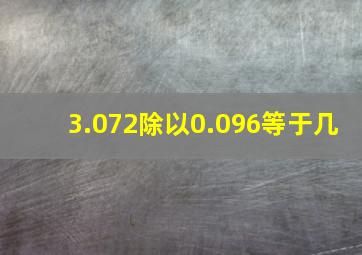 3.072除以0.096等于几